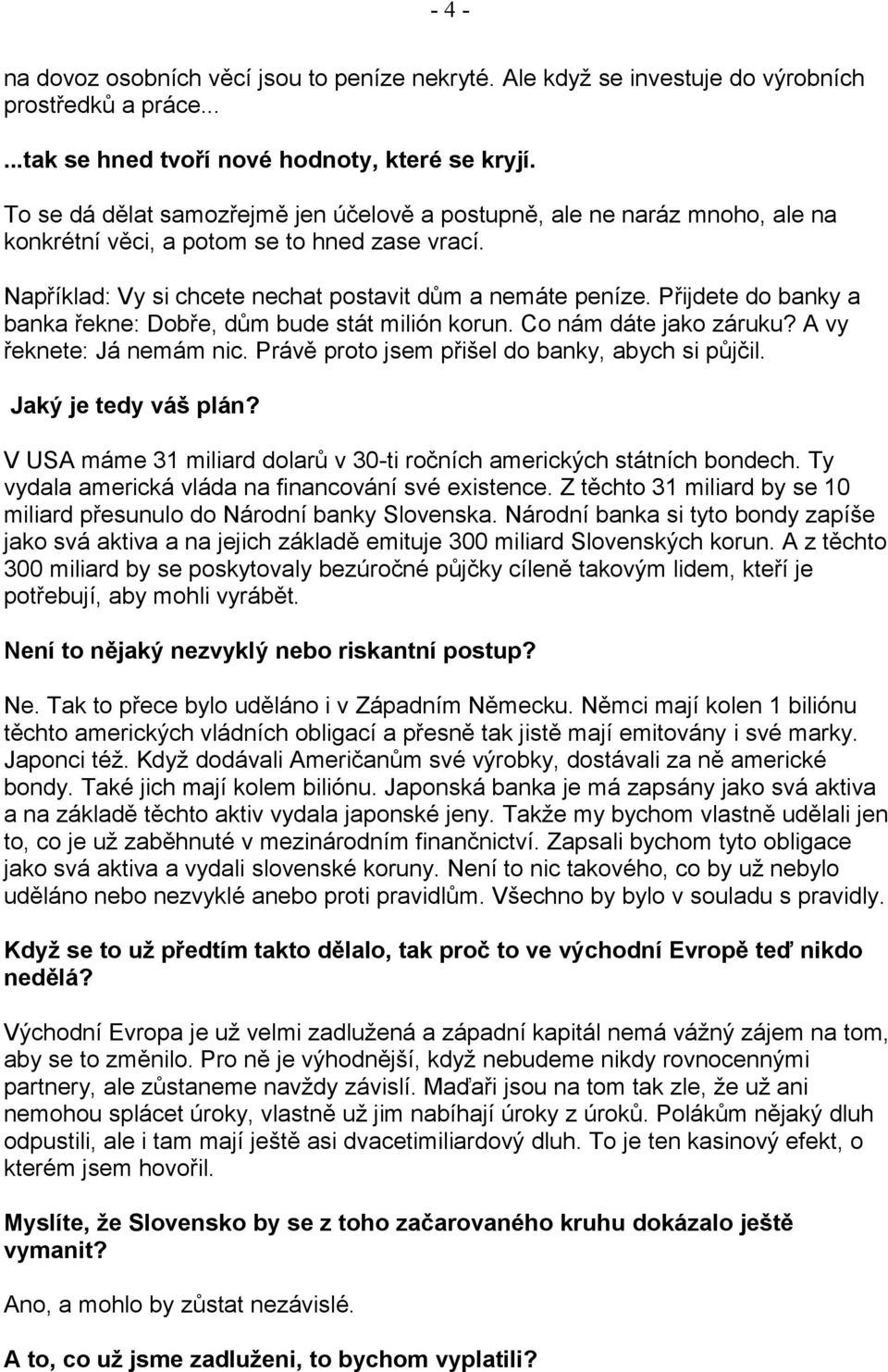 - 4 -

na dovoz osobních věcí jsou to peníze nekryté. Ale když se investuje do výrobních prostředků a práce...

...tak se hned tvoří nové hodnoty, které se kryjí.

To se dá dělat samozřejmě jen účelově a postupně, ale ne naráz mnoho, ale na konkrétní věci, a potom se to hned zase vrací.

Například: Vy si chcete nechat postavit dům a nemáte peníze. Přijdete do banky a banka řekne: Dobře, dům bude stát milión korun. Co nám dáte jako záruku? A vy řeknete: Já nemám nic. Právě proto jsem přišel do banky, abych si půjčil.

Jaký je tedy váš plán?

V USA máme 31 miliard dolarů v 30-ti ročních amerických státních bondech. Ty vydala americká vláda na financování své existence. Z těchto 31 miliard by se 10 miliard přesunulo do Národní banky Slovenska. Národní banka si tyto bondy zapíše jako svá aktiva a na jejich základě emituje 300 miliard Slovenských korun. A z těchto 300 miliard by se poskytovaly bezúročné půjčky cíleně takovým lidem, kteří je potřebují, aby mohli vyrábět.

Není to nějaký nezvyklý nebo riskantní postup?

Ne. Tak to přece bylo uděláno i v Západním Německu. Němci mají kolen 1 biliónu těchto amerických vládních obligací a přesně tak jistě mají emitovány i své marky. Japonci též. Když dodávali Američanům své výrobky, dostávali za ně americké bondy. Také jich mají kolem biliónu. Japonská banka je má zapsány jako svá aktiva a na základě těchto aktiv vydala japonské jeny. Takže my bychom vlastně udělali jen to, co je už zaběhnuté v mezinárodním finančnictví. Zapsali bychom tyto obligace jako svá aktiva a vydali slovenské koruny. Není to nic takového, co by už nebylo uděláno nebo nezvyklé anebo proti pravidlům. Všechno by bylo v souladu s pravidly.

Když se to už předtím takto dělalo, tak proč to ve východní Evropě teď nikdo nedělá?

Východní Evropa je už velmi zadlužená a západní kapitál nemá vážný zájem na tom, aby se to změnilo. Pro ně je výhodnější, když nebudeme nikdy rovnocennými partnery, ale zůstaneme navždy závislí. Maďaři jsou na tom tak zle, že už ani nemohou splácet úroky, vlastně už jim nabíhají úroky z úroků. Polákům nějaký dluh odpustili, ale i tam mají ještě asi dvacetimiliardový dluh. To je ten kasinový efekt, o kterém jsem hovořil.

Myslíte, že Slovensko by se z toho začarovaného kruhu dokázalo ještě vymanit?

Ano, a mohlo by zůstat nezávislé.

A to, co už jsme zadluženi, to bychom vyplatili?